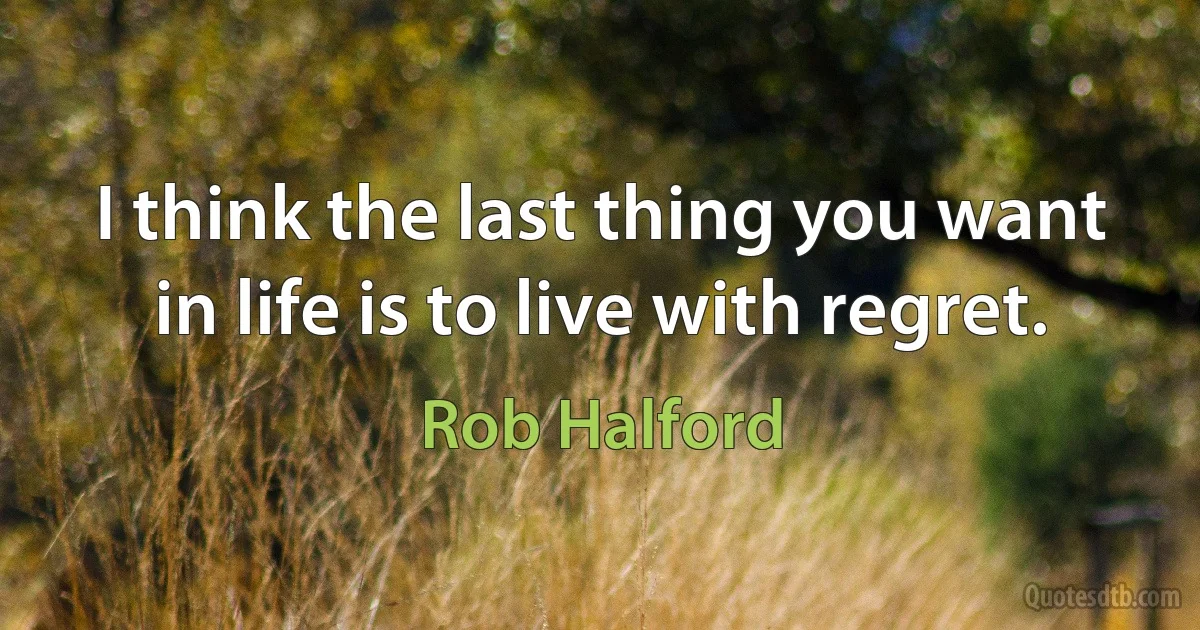 I think the last thing you want in life is to live with regret.

Rob Halford

Quotesdtb.com